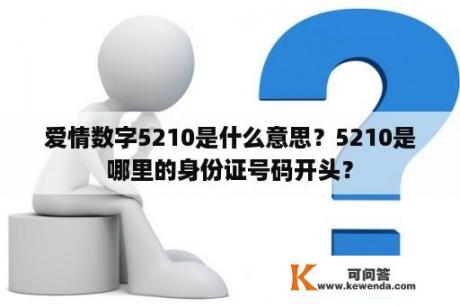 爱情数字5210是什么意思？5210是哪里的身份证号码开头？

K 可问答
www.kewenda.com